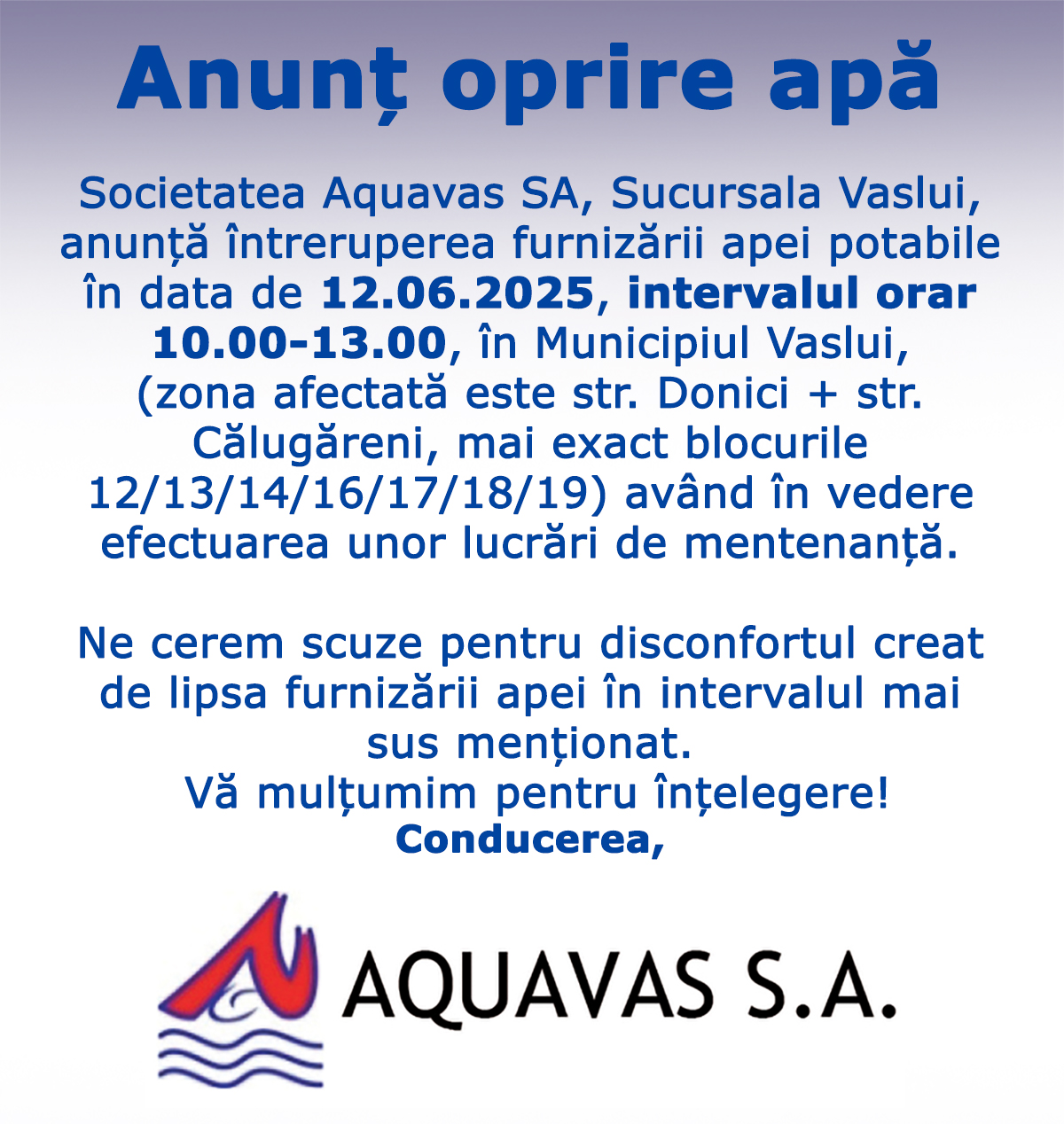 Anunț oprire apă

Societatea Aquavas SA, Sucursala Vaslui, anunță întreruperea furnizării apei potabile în data de 12.06.2025, intervalul orar 10.00-13.00, în Municipiul Vaslui, (zona afectată este str. Donici + str. Călugăreni, mai exact blocurile 12/13/14/16/17/18/19) având în vedere efectuarea unor lucrări de mentenanță.

Ne cerem scuze pentru disconfortul creat de lipsa furnizării apei în intervalul mai sus menționat.
Vă mulțumim pentru înțelegere!
Conducerea,

AQUAVAS S.A.